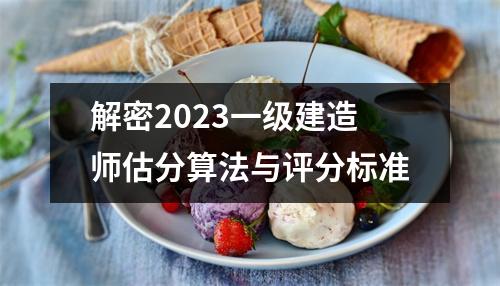 解密2023一级建造师估分算法与评分标准